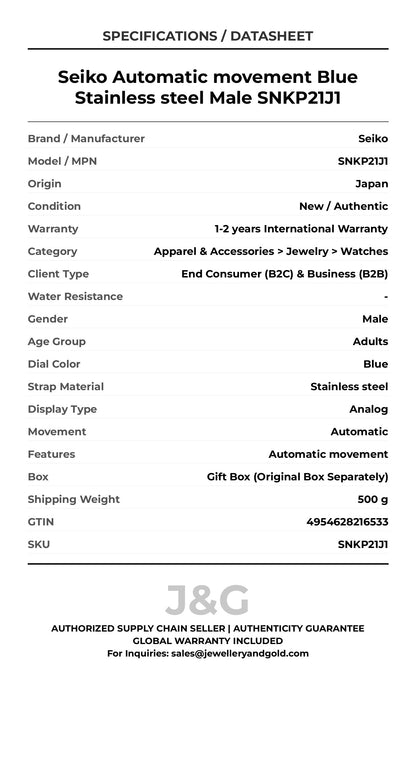 SPECIFICATIONS / DATASHEET

Seiko Automatic movement Blue Stainless steel Male SNKP21J1

Brand / Manufacturer
Seiko
Model / MPN
SNKP21J1
Origin
Japan
Condition
New / Authentic
Warranty
1-2 years International Warranty
Category
Apparel & Accessories > Jewelry > Watches
Client Type
End Consumer (B2C) & Business (B2B)
Water Resistance
-
Gender
Male
Age Group
Adults
Dial Color
Blue
Strap Material
Stainless steel
Display Type
Analog
Movement
Automatic
Features
Automatic movement
Box
Gift Box (Original Box Separately)
Shipping Weight
500 g
GTIN
4954628216533
SKU
SNKP21J1

J&G

AUTHORIZED SUPPLY CHAIN SELLER | AUTHENTICITY GUARANTEE
GLOBAL WARRANTY INCLUDED
For Inquiries: sales@jewelleryandgold.com